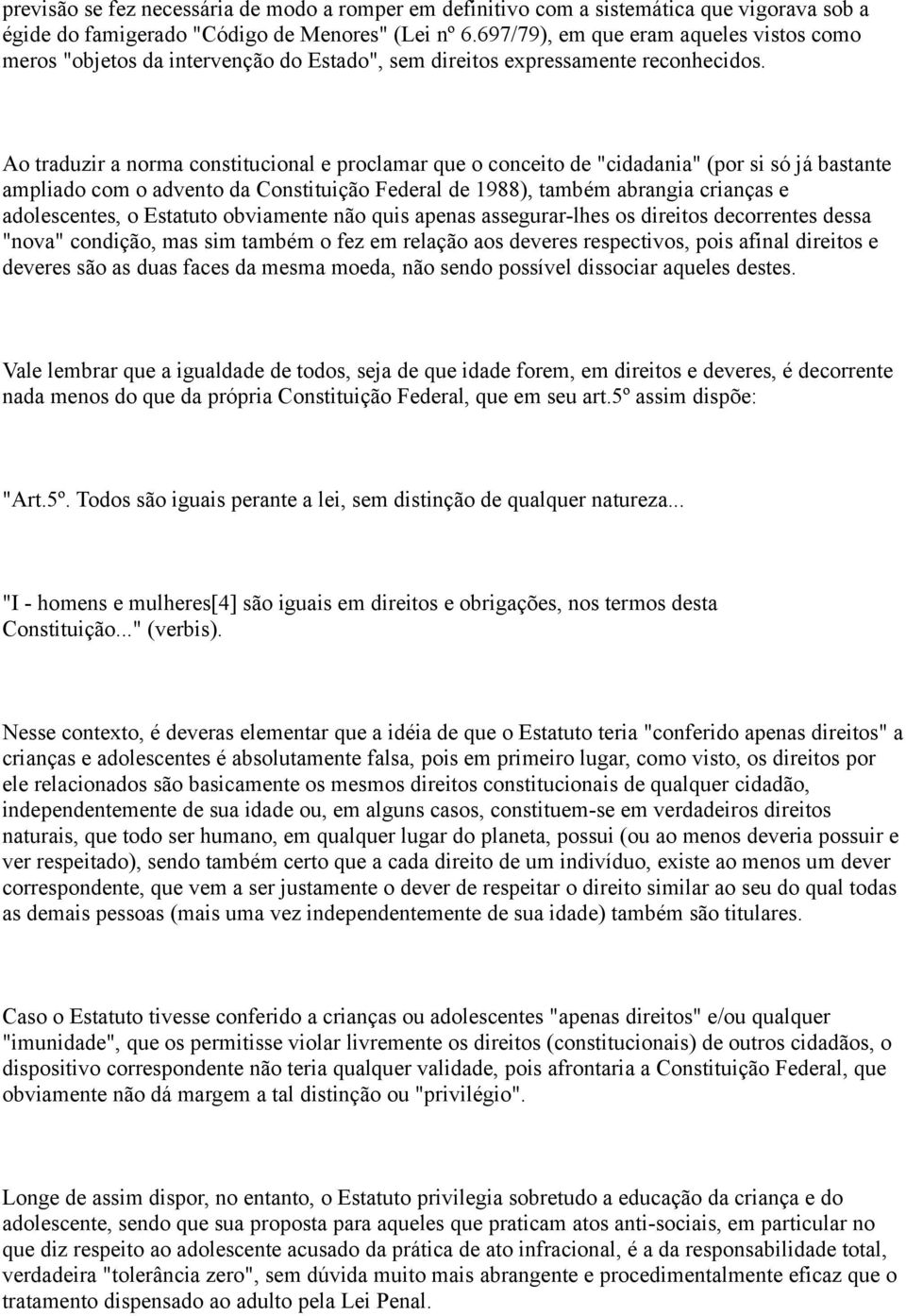 previsão se fez necessária de modo a romper em definitivo com a sistemática que vigorava sob a égide do famigerado "Código de Menores" (Lei nº 6.697/79), em que eram aqueles vistos como meros "objetos da intervenção do Estado", sem direitos expressamente reconhecidos.

Ao traduzir a norma constitucional e proclamar que o conceito de "cidadania" (por si só já bastante ampliado com o advento da Constituição Federal de 1988), também abrangia crianças e adolescentes, o Estatuto obviamente não quis apenas assegurar-lhes os direitos decorrentes dessa "nova" condição, mas sim também o fez em relação aos deveres respectivos, pois afinal direitos e deveres são as duas faces da mesma moeda, não sendo possível dissociar aqueles destes.

Vale lembrar que a igualdade de todos, seja de que idade forem, em direitos e deveres, é decorrente nada menos do que da própria Constituição Federal, que em seu art.5º assim dispõe:

"Art.5º. Todos são iguais perante a lei, sem distinção de qualquer natureza...

"I - homens e mulheres[4] são iguais em direitos e obrigações, nos termos desta Constituição..." (verbis).

Nesse contexto, é deveras elementar que a idéia de que o Estatuto teria "conferido apenas direitos" a crianças e adolescentes é absolutamente falsa, pois em primeiro lugar, como visto, os direitos por ele relacionados são basicamente os mesmos direitos constitucionais de qualquer cidadão, independentemente de sua idade ou, em alguns casos, constituem-se em verdadeiros direitos naturais, que todo ser humano, em qualquer lugar do planeta, possui (ou ao menos deveria possuir e ver respeitado), sendo também certo que a cada direito de um indivíduo, existe ao menos um dever correspondente, que vem a ser justamente o dever de respeitar o direito similar ao seu do qual todas as demais pessoas (mais uma vez independentemente de sua idade) também são titulares.

Caso o Estatuto tivesse conferido a crianças ou adolescentes "apenas direitos" e/ou qualquer "imunidade", que os permitisse violar livremente os direitos (constitucionais) de outros cidadãos, o dispositivo correspondente não teria qualquer validade, pois afrontaria a Constituição Federal, que obviamente não dá margem a tal distinção ou "privilégio".

Longe de assim dispor, no entanto, o Estatuto privilegia sobretudo a educação da criança e do adolescente, sendo que sua proposta para aqueles que praticam atos anti-sociais, em particular no que diz respeito ao adolescente acusado da prática de ato infracional, é a da responsabilidade total, verdadeira "tolerância zero", sem dúvida muito mais abrangente e procedimentalmente eficaz que o tratamento dispensado ao adulto pela Lei Penal.